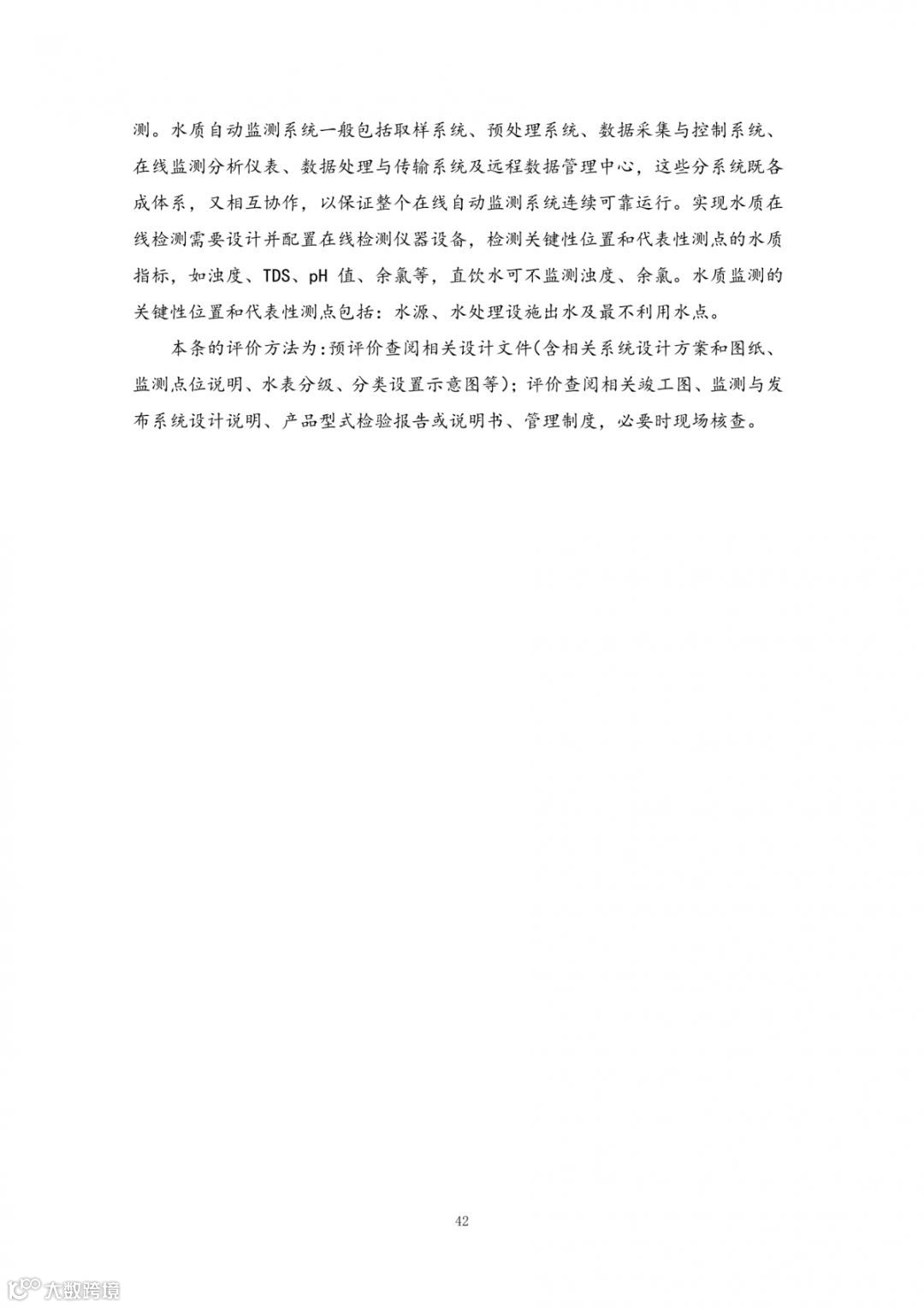 测。水质自动监测系统一般包括取样系统、预处理系统、数据采集与控制系统、在线监测分析仪表、数据处理与传输系统及远程数据管理中心，这些分系统既各成体系，又相互协作，以保证整个在线自动监测系统连续可靠运行。实现水质在线检测需要设计并配置在线检测仪器设备，检测关键性位置和代表性测点的水质指标，如浊度、TDS、pH值、余氯等，直饮水可不监测浊度、余氯。水质监测的关键性位置和代表性测点包括：水源、水处理设施出水及最不利用水点。

本条的评价方法为:预评价查阅相关设计文件(含相关系统设计方案和图纸、监测点位说明、水表分级、分类设置示意图等)；评价查阅相关竣工图、监测与发布系统设计说明、产品型式检验报告或说明书、管理制度，必要时现场核查。

42

大数跨境